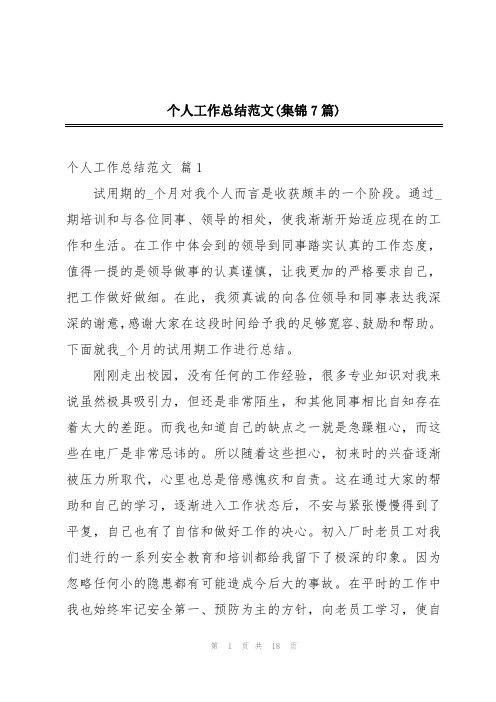 个人工作总结范文(集锦7篇)

个人工作总结范文 篇1

试用期的_个月对我个人而言是收获颇丰的一个阶段。通过_期培训和与各位同事、领导的相处，使我渐渐开始适应现在的工作和生活。在工作中体会到的领导到同事踏实认真的工作态度，值得一提的是领导做事的认真谨慎，让我更加的严格要求自己，把工作做好做细。在此，我须真诚的向各位领导和同事表达我深深的谢意，感谢大家在这段时间给予我的足够宽容、鼓励和帮助。下面就我_个月的试用期工作进行总结。

刚刚走出校园，没有任何的工作经验，很多专业知识对我来说虽然极具吸引力，但还是非常陌生，和其他同事相比自知存在着太大的差距。而我也知道自己的缺点之一就是急躁粗心，而这些在电厂是非常忌讳的。所以随着这些担心，初来时的兴奋逐渐被压力所取代，心里也总是倍感愧疚和自责。这在通过大家的帮助和自己的学习，逐渐进入工作状态后，不安与紧张慢慢得到了平复，自己也有了自信和做好工作的决心。初入厂时老员工对我们进行的一系列安全教育和培训都给我留下了极深的印象。因为忽略任何小的隐患都有可能造成今后大的事故。在平时的工作中我也始终牢记安全第一、预防为主的方针，向老员工学习，使自

第 1 页 共 18 页